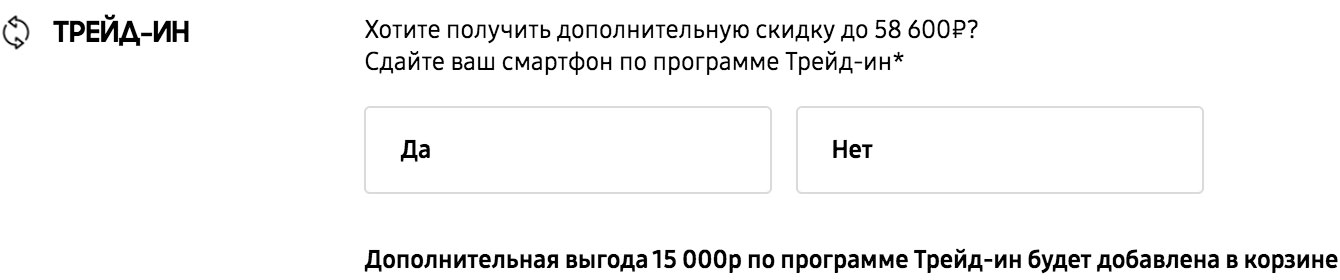 ТРЕЙД-ИН

Хотите получить дополнительную скидку до 58 600₽?
Сдайте ваш смартфон по программе Трейд-ин*

Да

Нет

Дополнительная выгода 15 000р по программе Трейд-ин будет добавлена в корзине